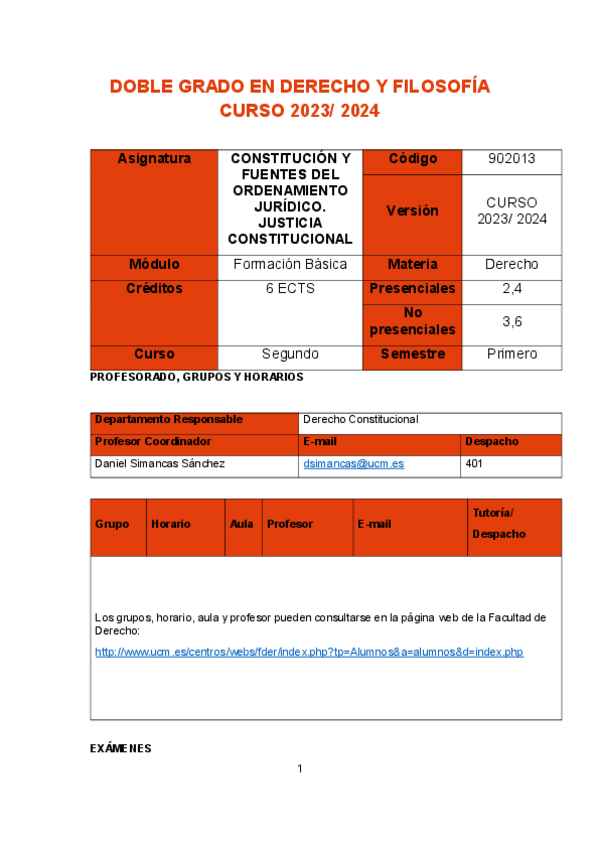 DOBLE GRADO EN DERECHO Y FILOSOFÍA
CURSO 2023/ 2024

| Asignatura | CONSTITUCIÓN Y FUENTES DEL ORDENAMIENTO JURÍDICO. JUSTICIA CONSTITUCIONAL | Código | 902013 |
|---|---|---|---|
| | | Versión | CURSO 2023/ 2024 |
| Módulo | Formación Básica | Materia | Derecho |
| Créditos | 6 ECTS | Presenciales | 2,4 |
| | | No presenciales | 3,6 |
| Curso | Segundo | Semestre | Primero |

PROFESORADO, GRUPOS Y HORARIOS

| Departamento Responsable | Derecho Constitucional | |
|---|---|---|
| Profesor Coordinador | E-mail | Despacho |
| Daniel Simancas Sánchez | dsimancas@ucm.es | 401 |

| Grupo | Horario | Aula | Profesor | E-mail | Tutoría/ Despacho |
|---|---|---|---|---|---|

Los grupos, horario, aula y profesor pueden consultarse en la página web de la Facultad de Derecho:
http://www.ucm.es/centros/webs/fder/index.php?tp=Alumnos&a=alumnos&d=index.php

EXÁMENES

1